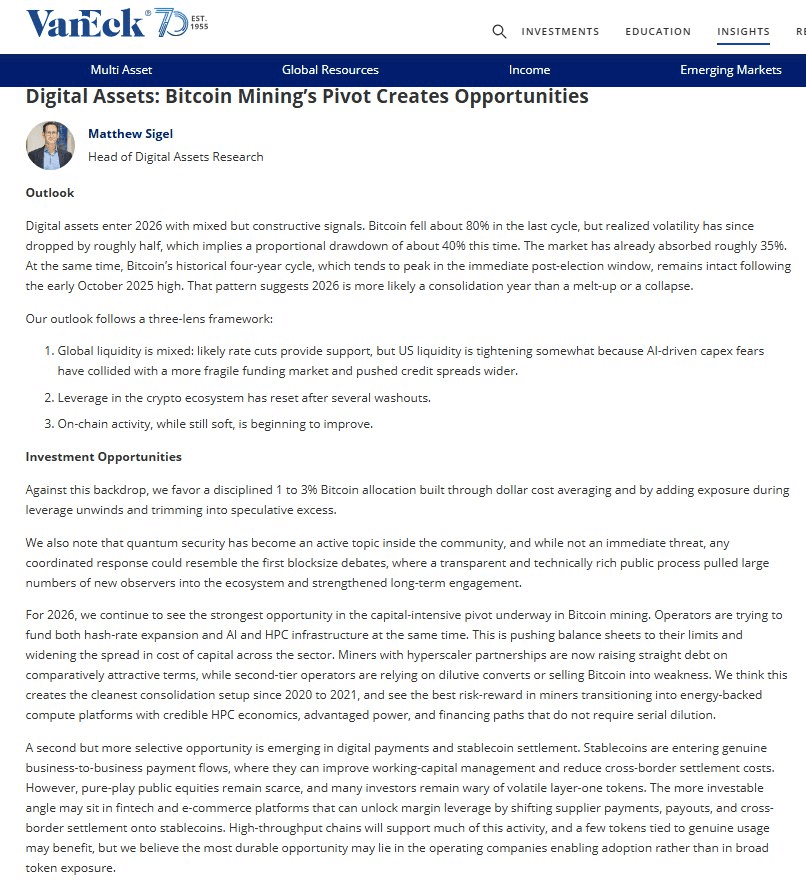 VanEck 70 EST. 1955

INVESTMENTS EDUCATION INSIGHTS RE

Multi Asset Global Resources Income Emerging Markets

Digital Assets: Bitcoin Mining's Pivot Creates Opportunities

Matthew Sigel
Head of Digital Assets Research

Outlook

Digital assets enter 2026 with mixed but constructive signals. Bitcoin fell about 80% in the last cycle, but realized volatility has since dropped by roughly half, which implies a proportional drawdown of about 40% this time. The market has already absorbed roughly 35%. At the same time, Bitcoin's historical four-year cycle, which tends to peak in the immediate post-election window, remains intact following the early October 2025 high. That pattern suggests 2026 is more likely a consolidation year than a melt-up or a collapse.

Our outlook follows a three-lens framework:

1. Global liquidity is mixed: likely rate cuts provide support, but US liquidity is tightening somewhat because AI-driven capex fears have collided with a more fragile funding market and pushed credit spreads wider.

2. Leverage in the crypto ecosystem has reset after several washouts.

3. On-chain activity, while still soft, is beginning to improve.

Investment Opportunities

Against this backdrop, we favor a disciplined 1 to 3% Bitcoin allocation built through dollar cost averaging and by adding exposure during leverage unwinds and trimming into speculative excess.

We also note that quantum security has become an active topic inside the community, and while not an immediate threat, any coordinated response could resemble the first blocksize debates, where a transparent and technically rich public process pulled large numbers of new observers into the ecosystem and strengthened long-term engagement.

For 2026, we continue to see the strongest opportunity in the capital-intensive pivot underway in Bitcoin mining. Operators are trying to fund both hash-rate expansion and AI and HPC infrastructure at the same time. This is pushing balance sheets to their limits and widening the spread in cost of capital across the sector. Miners with hyperscaler partnerships are now raising straight debt on comparatively attractive terms, while second-tier operators are relying on dilutive converts or selling Bitcoin into weakness. We think this creates the cleanest consolidation setup since 2020 to 2021, and see the best risk-reward in miners transitioning into energy-backed compute platforms with credible HPC economics, advantaged power, and financing paths that do not require serial dilution.

A second but more selective opportunity is emerging in digital payments and stablecoin settlement. Stablecoins are entering genuine business-to-business payment flows, where they can improve working-capital management and reduce cross-border settlement costs. However, pure-play public equities remain scarce, and many investors remain wary of volatile layer-one tokens. The more investable angle may sit in fintech and e-commerce platforms that can unlock margin leverage by shifting supplier payments, payouts, and cross-border settlement onto stablecoins. High-throughput chains will support much of this activity, and a few tokens tied to genuine usage may benefit, but we believe the most durable opportunity may lie in the operating companies enabling adoption rather than in broad token exposure.